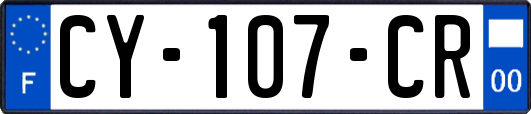 F
CY-107-CR
00